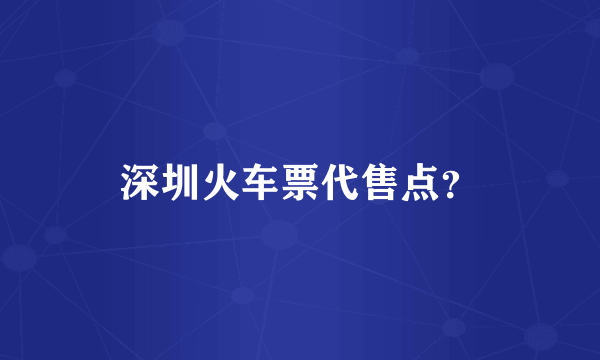 深圳火车票代售点?